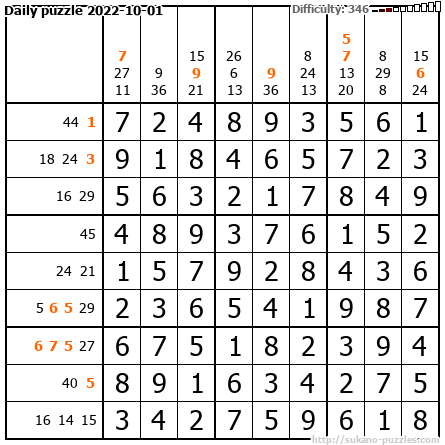 Daily puzzle 2022-10-01

Difficulty: 346

|  | 7 27 11 | 9 36 | 15 9 21 | 26 6 13 | 9 36 | 8 24 13 | 5 7 13 20 | 8 29 8 | 15 6 24 |
|---|---|---|---|---|---|---|---|---|---|
| 44 1 | 7 | 2 | 4 | 8 | 9 | 3 | 5 | 6 | 1 |
| 18 24 3 | 9 | 1 | 8 | 4 | 6 | 5 | 7 | 2 | 3 |
| 16 29 | 5 | 6 | 3 | 2 | 1 | 7 | 8 | 4 | 9 |
| 45 | 4 | 8 | 9 | 3 | 7 | 6 | 1 | 5 | 2 |
| 24 21 | 1 | 5 | 7 | 9 | 2 | 8 | 4 | 3 | 6 |
| 5 6 5 29 | 2 | 3 | 6 | 5 | 4 | 1 | 9 | 8 | 7 |
| 6 7 5 27 | 6 | 7 | 5 | 1 | 8 | 2 | 3 | 9 | 4 |
| 40 5 | 8 | 9 | 1 | 6 | 3 | 4 | 2 | 7 | 5 |
| 16 14 15 | 3 | 4 | 2 | 7 | 5 | 9 | 6 | 1 | 8 |

http://sukano-puzzles.com